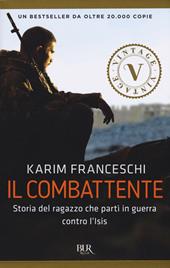 UN BESTSELLER DA OLTRE 20.000 COPIE

VINTAGE · VINTAGE ·
V

KARIM FRANCESCHI
IL COMBATTENTE
Storia del ragazzo che partì in guerra contro l'Isis

BUR